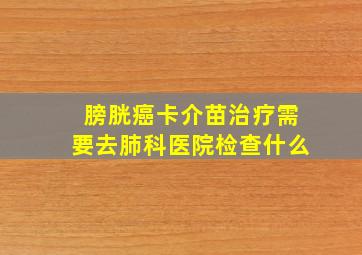 膀胱癌卡介苗治疗需要去肺科医院检查什么